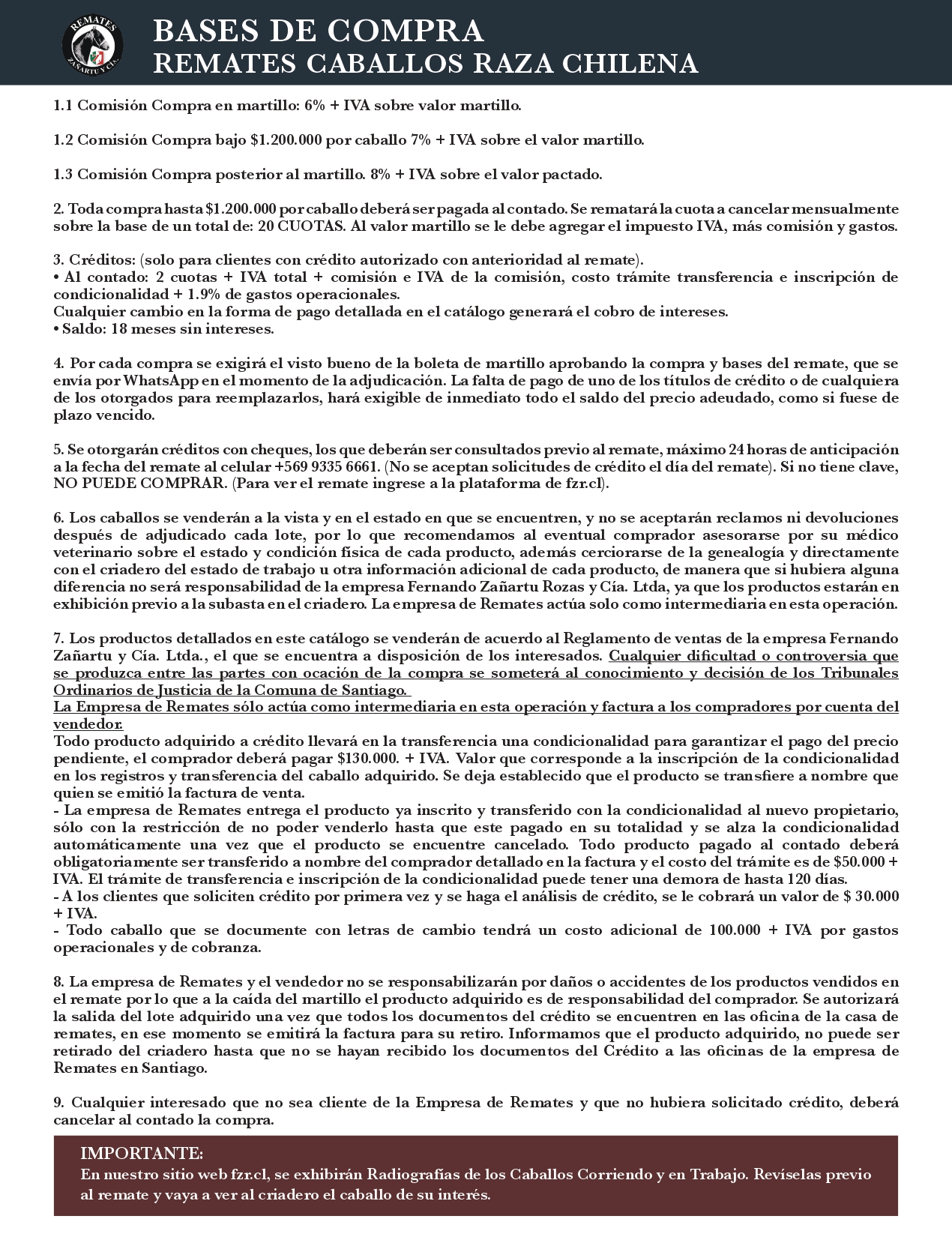 REMATES
ZAÑARTU Y CÍA.

BASES DE COMPRA
REMATES CABALLOS RAZA CHILENA

1.1 Comisión Compra en martillo: 6% + IVA sobre valor martillo.

1.2 Comisión Compra bajo $1.200.000 por caballo 7% + IVA sobre el valor martillo.

1.3 Comisión Compra posterior al martillo. 8% + IVA sobre el valor pactado.

2. Toda compra hasta $1.200.000 por caballo deberá ser pagada al contado. Se rematará la cuota a cancelar mensualmente sobre la base de un total de: 20 CUOTAS. Al valor martillo se le debe agregar el impuesto IVA, más comisión y gastos.

3. Créditos: (solo para clientes con crédito autorizado con anterioridad al remate).
• Al contado: 2 cuotas + IVA total + comisión e IVA de la comisión, costo trámite transferencia e inscripción de condicionalidad + 1.9% de gastos operacionales.
Cualquier cambio en la forma de pago detallada en el catálogo generará el cobro de intereses.
• Saldo: 18 meses sin intereses.

4. Por cada compra se exigirá el visto bueno de la boleta de martillo aprobando la compra y bases del remate, que se envía por WhatsApp en el momento de la adjudicación. La falta de pago de uno de los títulos de crédito o de cualquiera de los otorgados para reemplazarlos, hará exigible de inmediato todo el saldo del precio adeudado, como si fuese de plazo vencido.

5. Se otorgarán créditos con cheques, los que deberán ser consultados previo al remate, máximo 24 horas de anticipación a la fecha del remate al celular +569 9335 6661. (No se aceptan solicitudes de crédito el día del remate). Si no tiene clave, NO PUEDE COMPRAR. (Para ver el remate ingrese a la plataforma de fzr.cl).

6. Los caballos se venderán a la vista y en el estado en que se encuentren, y no se aceptarán reclamos ni devoluciones después de adjudicado cada lote, por lo que recomendamos al eventual comprador asesorarse por su médico veterinario sobre el estado y condición física de cada producto, además cerciorarse de la genealogía y directamente con el criadero del estado de trabajo u otra información adicional de cada producto, de manera que si hubiera alguna diferencia no será responsabilidad de la empresa Fernando Zañartu Rozas y Cía. Ltda, ya que los productos estarán en exhibición previo a la subasta en el criadero. La empresa de Remates actúa solo como intermediaria en esta operación.

7. Los productos detallados en este catálogo se venderán de acuerdo al Reglamento de ventas de la empresa Fernando Zañartu y Cía. Ltda., el que se encuentra a disposición de los interesados. Cualquier dificultad o controversia que se produzca entre las partes con ocación de la compra se someterá al conocimiento y decisión de los Tribunales Ordinarios de Justicia de la Comuna de Santiago.
La Empresa de Remates sólo actúa como intermediaria en esta operación y factura a los compradores por cuenta del vendedor.
Todo producto adquirido a crédito llevará en la transferencia una condicionalidad para garantizar el pago del precio pendiente, el comprador deberá pagar $130.000. + IVA. Valor que corresponde a la inscripción de la condicionalidad en los registros y transferencia del caballo adquirido. Se deja establecido que el producto se transfiere a nombre que quien se emitió la factura de venta.
- La empresa de Remates entrega el producto ya inscrito y transferido con la condicionalidad al nuevo propietario, sólo con la restricción de no poder venderlo hasta que este pagado en su totalidad y se alza la condicionalidad automáticamente una vez que el producto se encuentre cancelado. Todo producto pagado al contado deberá obligatoriamente ser transferido a nombre del comprador detallado en la factura y el costo del trámite es de $50.000 + IVA. El trámite de transferencia e inscripción de la condicionalidad puede tener una demora de hasta 120 días.
- A los clientes que soliciten crédito por primera vez y se haga el análisis de crédito, se le cobrará un valor de $ 30.000 + IVA.
- Todo caballo que se documente con letras de cambio tendrá un costo adicional de 100.000 + IVA por gastos operacionales y de cobranza.

8. La empresa de Remates y el vendedor no se responsabilizarán por daños o accidentes de los productos vendidos en el remate por lo que a la caída del martillo el producto adquirido es de responsabilidad del comprador. Se autorizará la salida del lote adquirido una vez que todos los documentos del crédito se encuentren en las oficina de la casa de remates, en ese momento se emitirá la factura para su retiro. Informamos que el producto adquirido, no puede ser retirado del criadero hasta que no se hayan recibido los documentos del Crédito a las oficinas de la empresa de Remates en Santiago.

9. Cualquier interesado que no sea cliente de la Empresa de Remates y que no hubiera solicitado crédito, deberá cancelar al contado la compra.

IMPORTANTE:
En nuestro sitio web fzr.cl, se exhibirán Radiografías de los Caballos Corriendo y en Trabajo. Revíselas previo al remate y vaya a ver al criadero el caballo de su interés.